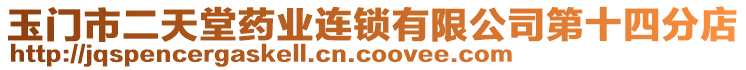 玉门市二天堂药业连锁有限公司第十四分店
http://jqspencergaskell.cn.coovee.com